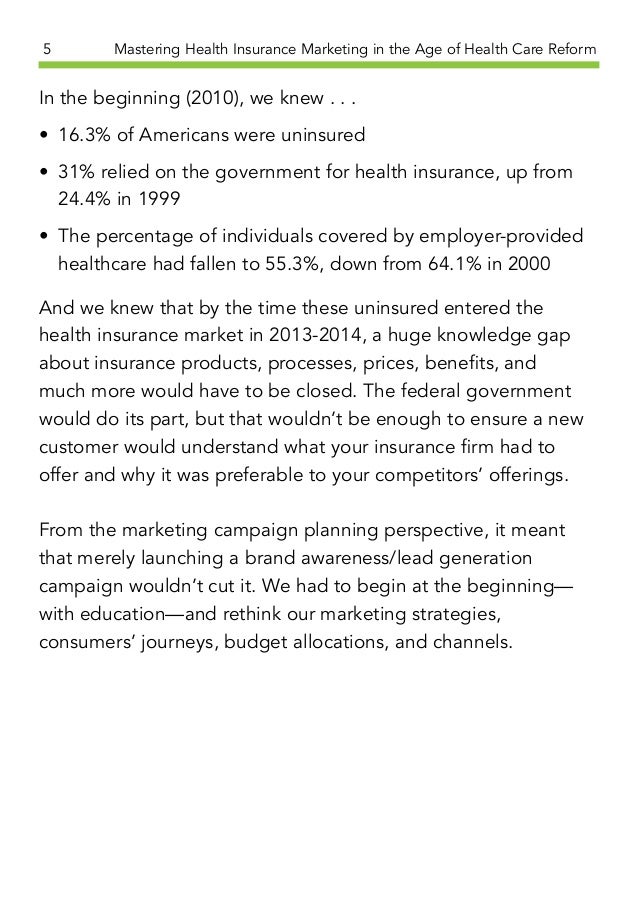 5 Mastering Health Insurance Marketing in the Age of Health Care Reform

In the beginning (2010), we knew . . .

• 16.3% of Americans were uninsured

• 31% relied on the government for health insurance, up from 24.4% in 1999

• The percentage of individuals covered by employer-provided healthcare had fallen to 55.3%, down from 64.1% in 2000

And we knew that by the time these uninsured entered the health insurance market in 2013-2014, a huge knowledge gap about insurance products, processes, prices, benefits, and much more would have to be closed. The federal government would do its part, but that wouldn't be enough to ensure a new customer would understand what your insurance firm had to offer and why it was preferable to your competitors' offerings.

From the marketing campaign planning perspective, it meant that merely launching a brand awareness/lead generation campaign wouldn't cut it. We had to begin at the beginning—with education—and rethink our marketing strategies, consumers' journeys, budget allocations, and channels.